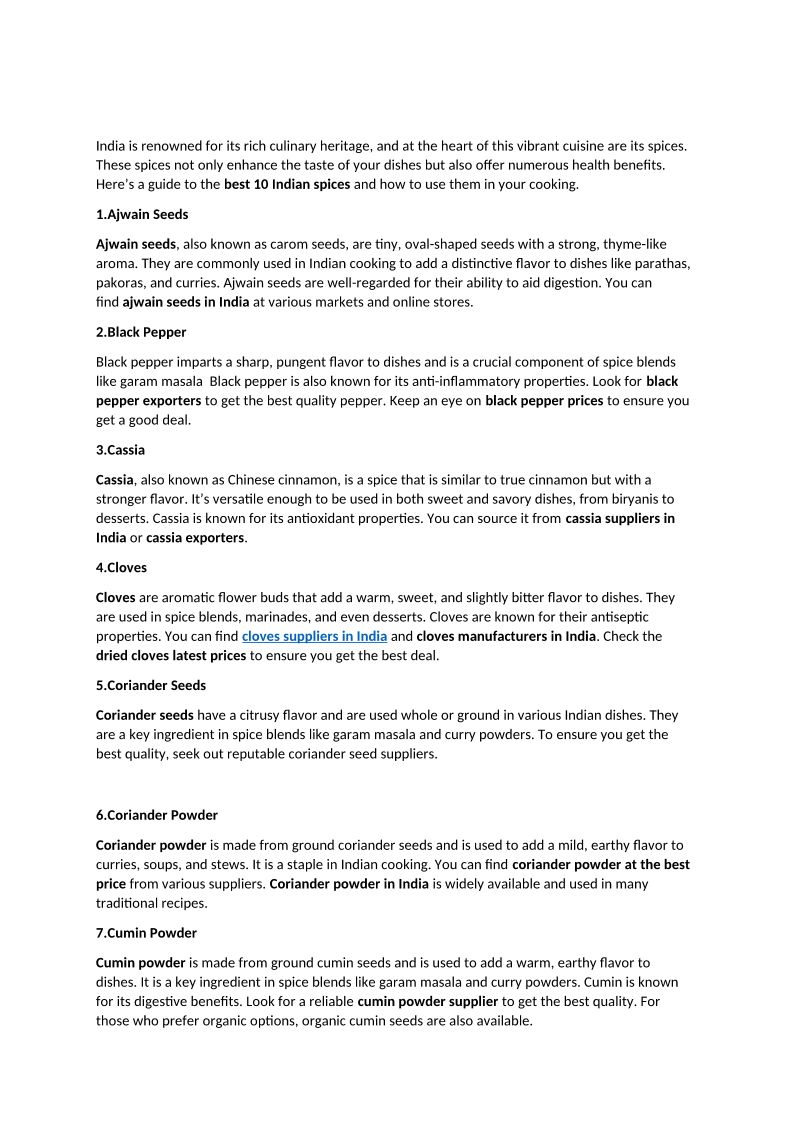 India is renowned for its rich culinary heritage, and at the heart of this vibrant cuisine are its spices. These spices not only enhance the taste of your dishes but also offer numerous health benefits. Here's a guide to the best 10 Indian spices and how to use them in your cooking.

1.Ajwain Seeds

Ajwain seeds, also known as carom seeds, are tiny, oval-shaped seeds with a strong, thyme-like aroma. They are commonly used in Indian cooking to add a distinctive flavor to dishes like parathas, pakoras, and curries. Ajwain seeds are well-regarded for their ability to aid digestion. You can find ajwain seeds in India at various markets and online stores.

2.Black Pepper

Black pepper imparts a sharp, pungent flavor to dishes and is a crucial component of spice blends like garam masala Black pepper is also known for its anti-inflammatory properties. Look for black pepper exporters to get the best quality pepper. Keep an eye on black pepper prices to ensure you get a good deal.

3.Cassia

Cassia, also known as Chinese cinnamon, is a spice that is similar to true cinnamon but with a stronger flavor. It's versatile enough to be used in both sweet and savory dishes, from biryanis to desserts. Cassia is known for its antioxidant properties. You can source it from cassia suppliers in India or cassia exporters.

4.Cloves

Cloves are aromatic flower buds that add a warm, sweet, and slightly bitter flavor to dishes. They are used in spice blends, marinades, and even desserts. Cloves are known for their antiseptic properties. You can find cloves suppliers in India and cloves manufacturers in India. Check the dried cloves latest prices to ensure you get the best deal.

5.Coriander Seeds

Coriander seeds have a citrusy flavor and are used whole or ground in various Indian dishes. They are a key ingredient in spice blends like garam masala and curry powders. To ensure you get the best quality, seek out reputable coriander seed suppliers.

6.Coriander Powder

Coriander powder is made from ground coriander seeds and is used to add a mild, earthy flavor to curries, soups, and stews. It is a staple in Indian cooking. You can find coriander powder at the best price from various suppliers. Coriander powder in India is widely available and used in many traditional recipes.

7.Cumin Powder

Cumin powder is made from ground cumin seeds and is used to add a warm, earthy flavor to dishes. It is a key ingredient in spice blends like garam masala and curry powders. Cumin is known for its digestive benefits. Look for a reliable cumin powder supplier to get the best quality. For those who prefer organic options, organic cumin seeds are also available.